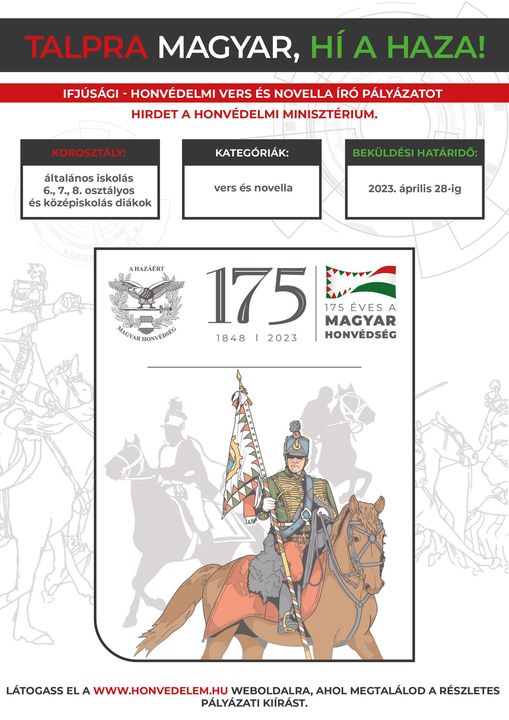 TALPRA MAGYAR, HÍ A HAZA!

IFJÚSÁGI - HONVÉDELMI VERS ÉS NOVELLA ÍRÓ PÁLYÁZATOT HIRDET A HONVÉDELMI MINISZTÉRIUM.

KOROSZTÁLY:
általános iskolás 6., 7., 8. osztályos és középiskolás diákok

KATEGÓRIÁK:
vers és novella

BEKÜLDÉSI HATÁRIDŐ:
2023. április 28-ig

A HAZÁÉRT
MAGYAR HONVÉDSÉG

175
1848 | 2023

175 ÉVES A MAGYAR HONVÉDSÉG

LÁTOGASS EL A WWW.HONVEDELEM.HU WEBOLDALRA, AHOL MEGTALÁLOD A RÉSZLETES PÁLYÁZATI KIÍRÁST.